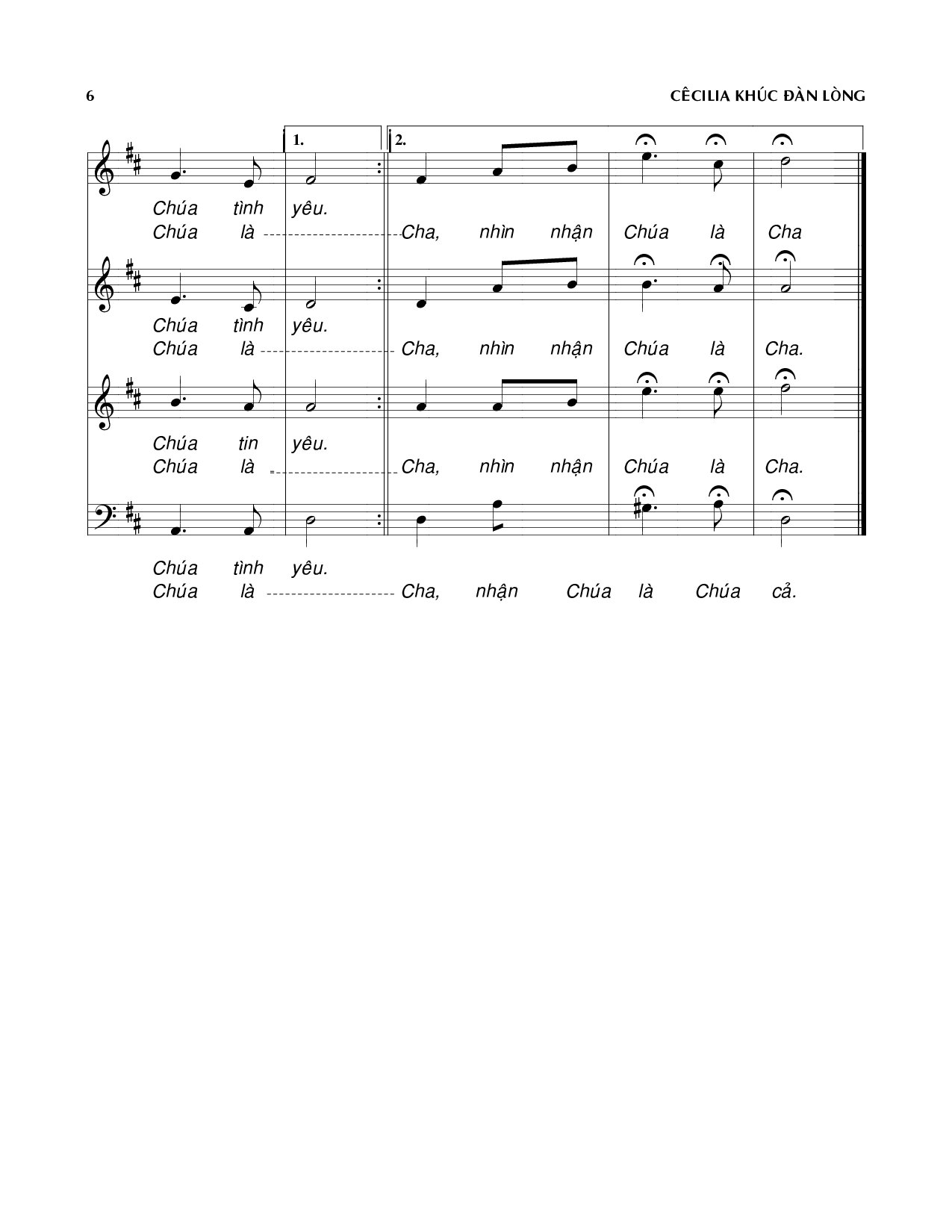 6 CÊCILIA KHÚC ĐÀN LÒNG

1. 2.

Chúa tình yêu.
Chúa là Cha, nhìn nhận Chúa là Cha

Chúa tình yêu.
Chúa là Cha, nhìn nhận Chúa là Cha.

Chúa tin yêu.
Chúa là Cha, nhìn nhận Chúa là Cha.

Chúa tình yêu.
Chúa là Cha, nhận Chúa là Chúa cả.